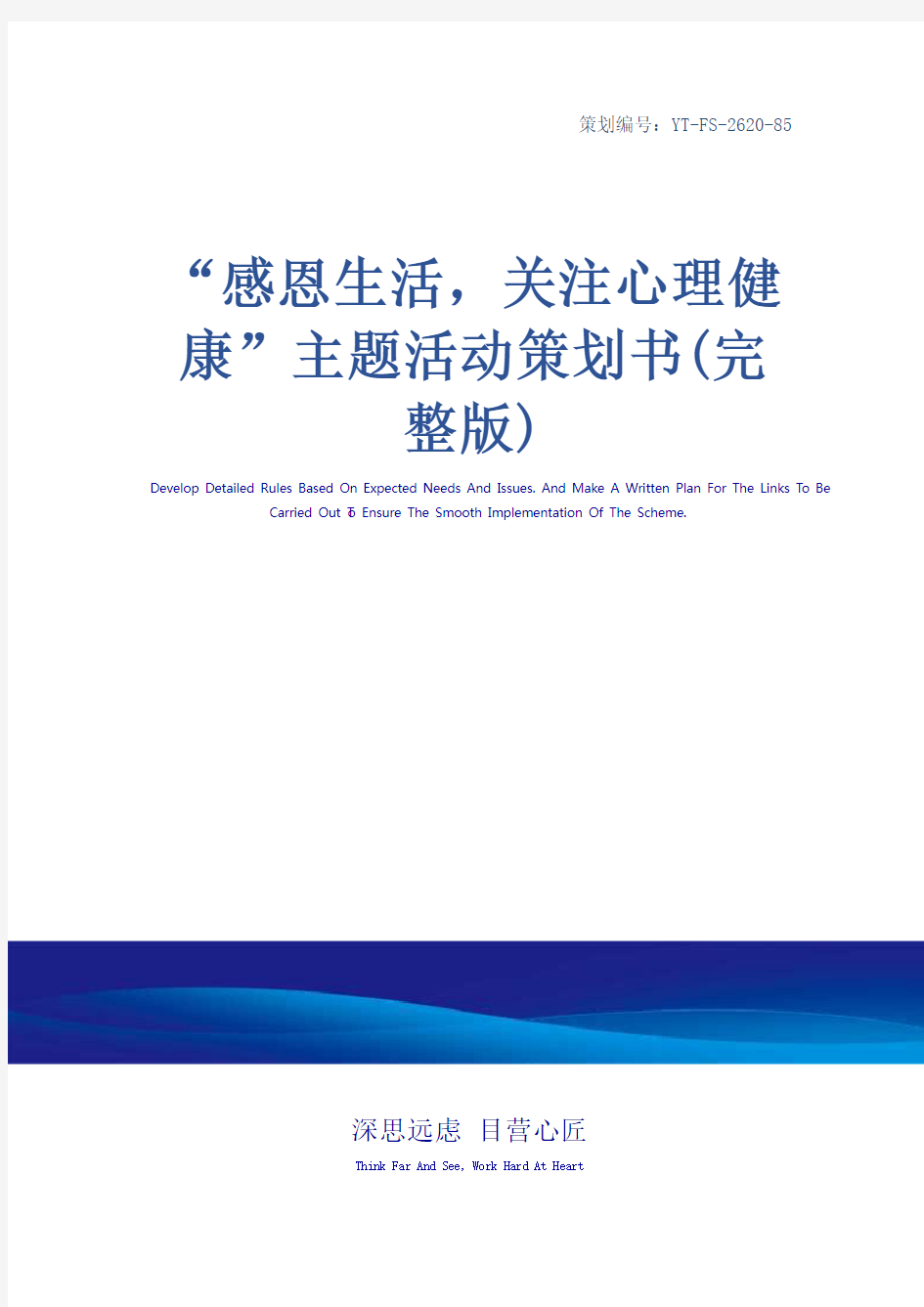 策划编号：YT-FS-2620-85

“感恩生活，关注心理健康”主题活动策划书(完整版)

Develop Detailed Rules Based On Expected Needs And Issues. And Make A Written Plan For The Links To Be Carried Out To Ensure The Smooth Implementation Of The Scheme.

深思远虑 目营心匠

Think Far And See, Work Hard At Heart